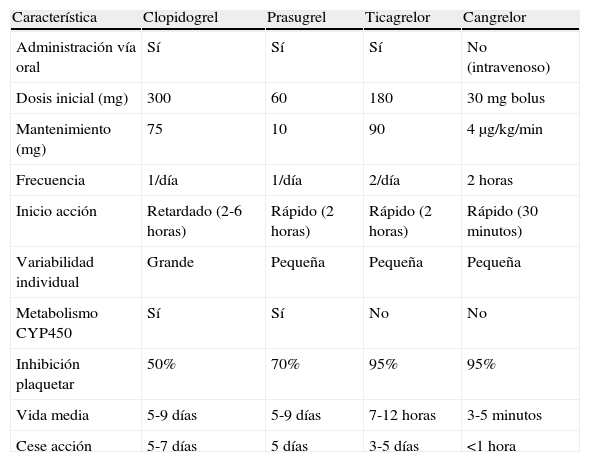 | Característica | Clopidogrel | Prasugrel | Ticagrelor | Cangrelor |
|---|---|---|---|---|
| Administración vía oral | Sí | Sí | Sí | No (intravenoso) |
| Dosis inicial (mg) | 300 | 60 | 180 | 30 mg bolus |
| Mantenimiento (mg) | 75 | 10 | 90 | 4 µg/kg/min |
| Frecuencia | 1/día | 1/día | 2/día | 2 horas |
| Inicio acción | Retardado (2-6 horas) | Rápido (2 horas) | Rápido (2 horas) | Rápido (30 minutos) |
| Variabilidad individual | Grande | Pequeña | Pequeña | Pequeña |
| Metabolismo CYP450 | Sí | Sí | No | No |
| Inhibición plaquetar | 50% | 70% | 95% | 95% |
| Vida media | 5-9 días | 5-9 días | 7-12 horas | 3-5 minutos |
| Cese acción | 5-7 días | 5 días | 3-5 días | <1 hora |